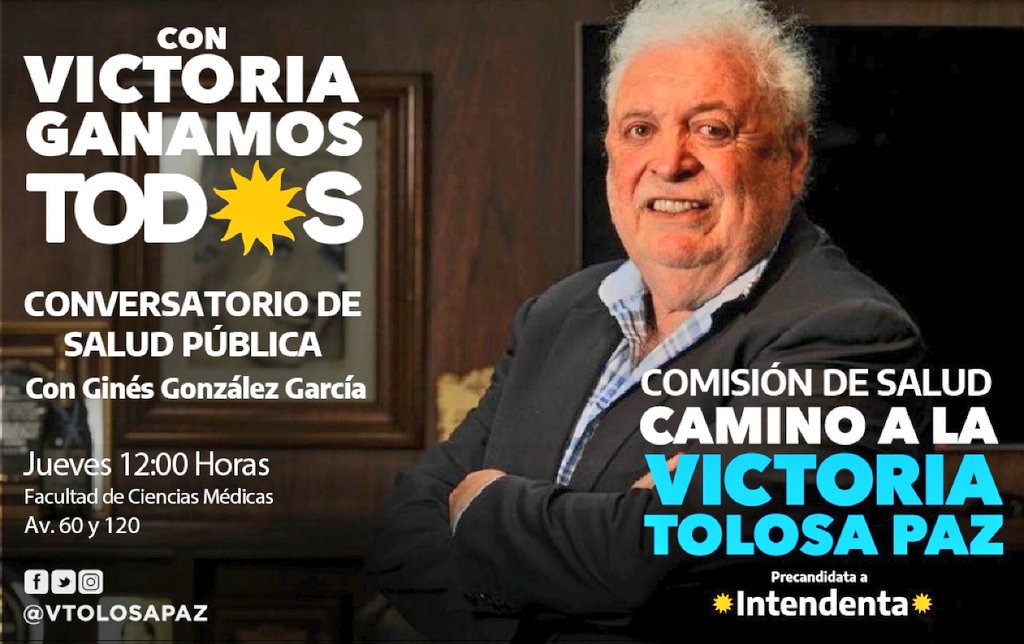 CON
VICTORIA
GANAMOS
TODOS

CONVERSATORIO DE
SALUD PÚBLICA
Con Ginés González García

Jueves 12:00 Horas
Facultad de Ciencias Médicas
Av. 60 y 120

@VTOLOSAPAZ

COMISIÓN DE SALUD
CAMINO A LA
VICTORIA
TOLOSA PAZ
Precandidata a
Intendenta